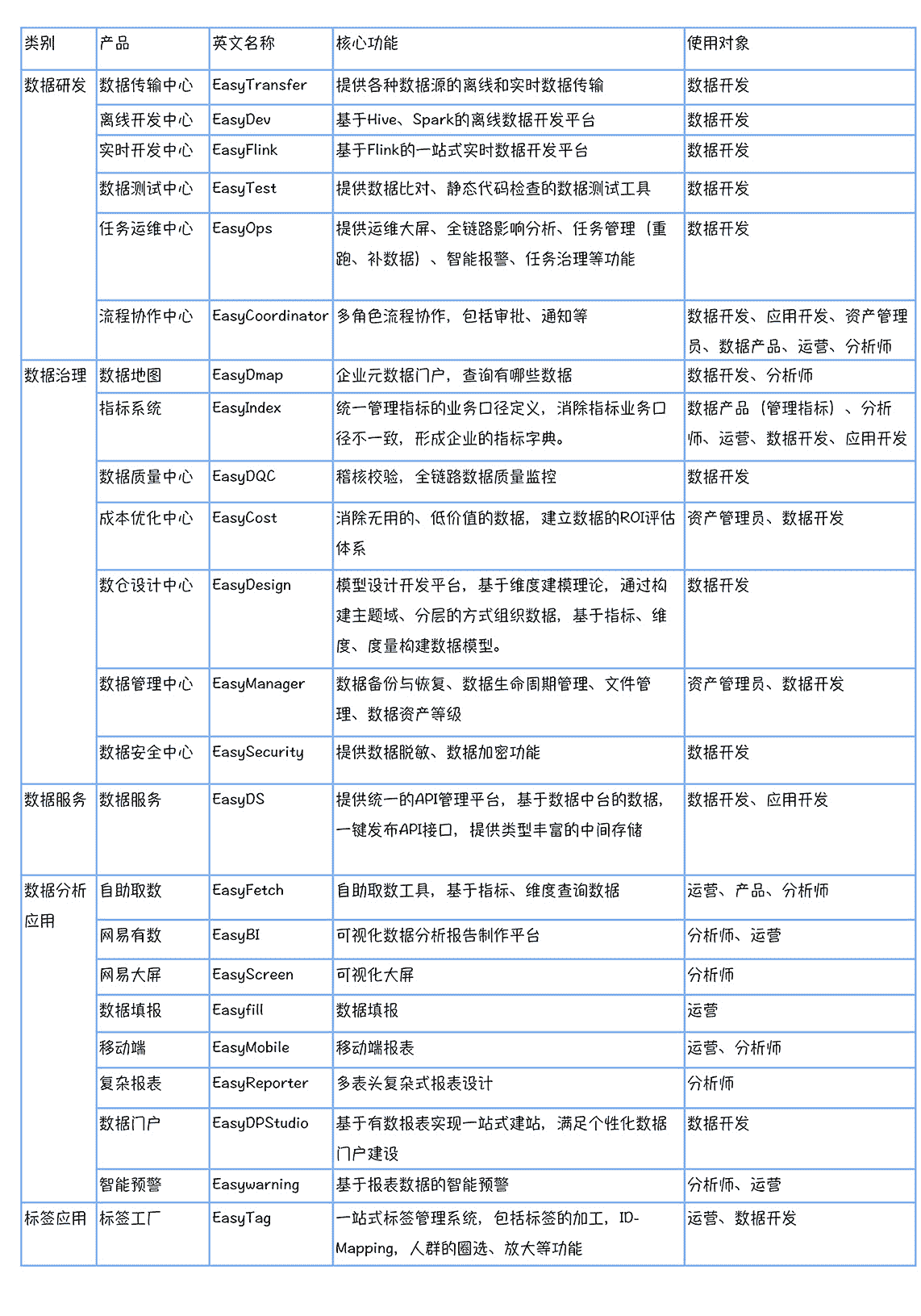 | 类别 | 产品 | 英文名称 | 核心功能 | 使用对象 |
|---|---|---|---|---|
| 数据研发 | 数据传输中心 | EasyTransfer | 提供各种数据源的离线和实时数据传输 | 数据开发 |
| | 离线开发中心 | EasyDev | 基于Hive、Spark的离线数据开发平台 | 数据开发 |
| | 实时开发中心 | EasyFlink | 基于Flink的一站式实时数据开发平台 | 数据开发 |
| | 数据测试中心 | EasyTest | 提供数据比对、静态代码检查的数据测试工具 | 数据开发 |
| | 任务运维中心 | EasyOps | 提供运维大屏、全链路影响分析、任务管理（重跑、补数据）、智能报警、任务治理等功能 | 数据开发 |
| | 流程协作中心 | EasyCoordinator | 多角色流程协作，包括审批、通知等 | 数据开发、应用开发、资产管理员、数据产品、运营、分析师 |
| 数据治理 | 数据地图 | EasyDmap | 企业元数据门户，查询有哪些数据 | 数据开发、分析师 |
| | 指标系统 | EasyIndex | 统一管理指标的业务口径定义，消除指标业务口径不一致，形成企业的指标字典。 | 数据产品（管理指标）、分析师、运营、数据开发、应用开发 |
| | 数据质量中心 | EasyDQC | 稽核校验，全链路数据质量监控 | 数据开发 |
| | 成本优化中心 | EasyCost | 消除无用的、低价值的数据，建立数据的ROI评估体系 | 资产管理员、数据开发 |
| | 数仓设计中心 | EasyDesign | 模型设计开发平台，基于维度建模理论，通过构建主题域、分层的方式组织数据，基于指标、维度、度量构建数据模型。 | 数据开发 |
| | 数据管理中心 | EasyManager | 数据备份与恢复、数据生命周期管理、文件管理、数据资产等级 | 资产管理员、数据开发 |
| | 数据安全中心 | EasySecurity | 提供数据脱敏、数据加密功能 | 数据开发 |
| 数据服务 | 数据服务 | EasyDS | 提供统一的API管理平台，基于数据中台的数据，一键发布API接口，提供类型丰富的中间存储 | 数据开发、应用开发 |
| 数据分析应用 | 自助取数 | EasyFetch | 自助取数工具，基于指标、维度查询数据 | 运营、产品、分析师 |
| | 网易有数 | EasyBI | 可视化数据分析报告制作平台 | 分析师、运营 |
| | 网易大屏 | EasyScreen | 可视化大屏 | 分析师 |
| | 数据填报 | Easyfill | 数据填报 | 运营 |
| | 移动端 | EasyMobile | 移动端报表 | 运营、分析师 |
| | 复杂报表 | EasyReporter | 多表头复杂式报表设计 | 分析师 |
| | 数据门户 | EasyDPStudio | 基于有数报表实现一站式建站，满足个性化数据门户建设 | 数据开发 |
| | 智能预警 | Easywarning | 基于报表数据的智能预警 | 分析师、运营 |
| 标签应用 | 标签工厂 | EasyTag | 一站式标签管理系统，包括标签的加工，ID-Mapping，人群的圈选、放大等功能 | 运营、数据开发 |